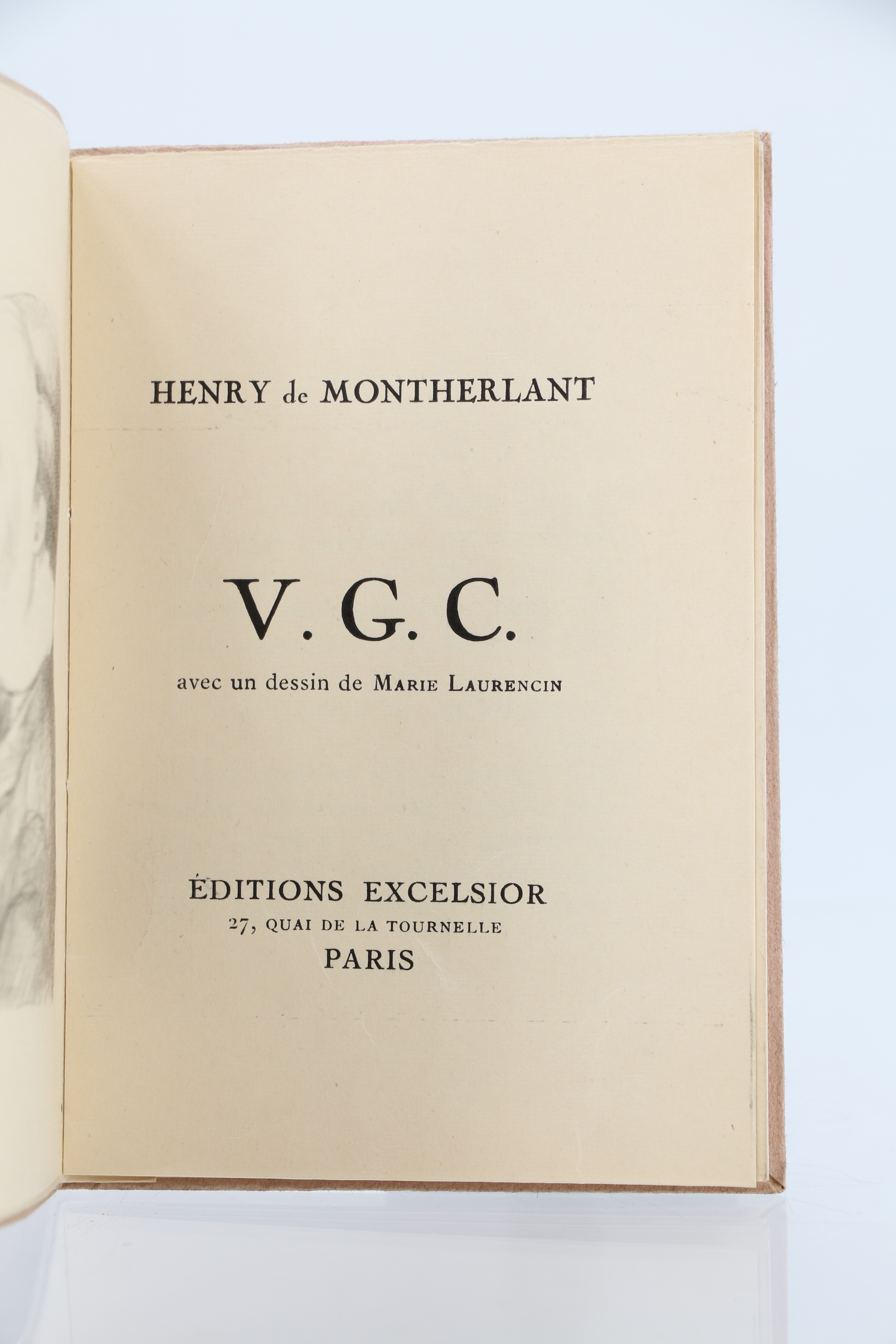 HENRY de MONTHERLANT

V. G. C.

avec un dessin de MARIE LAURENCIN

ÉDITIONS EXCELSIOR
27, QUAI DE LA TOURNELLE
PARIS